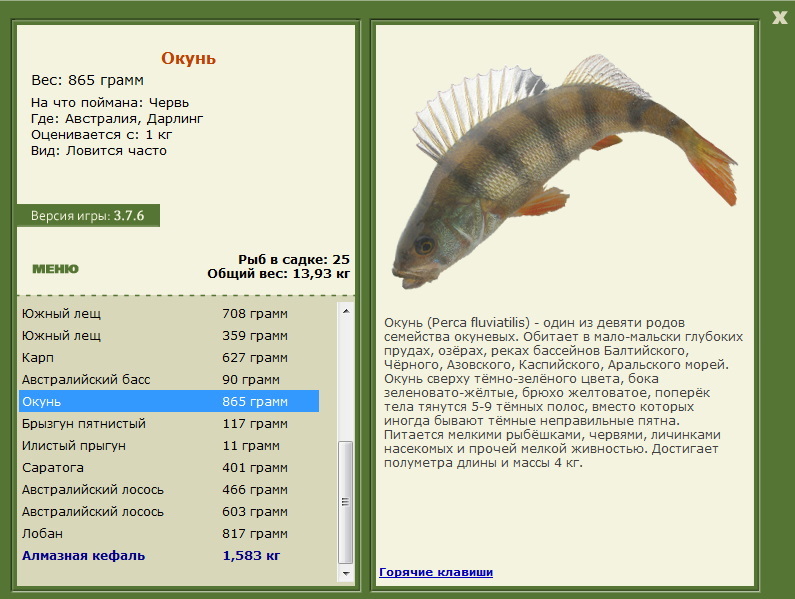 X

Окунь
Вес: 865 грамм
На что поймана: Червь
Где: Австралия, Дарлинг
Оценивается с: 1 кг
Вид: Ловится часто

Версия игры: 3.7.6

МЕНЮ

Рыб в садке: 25
Общий вес: 13,93 кг

| | |
|---|---|
| Южный лещ | 708 грамм |
| Южный лещ | 359 грамм |
| Карп | 627 грамм |
| Австралийский басс | 90 грамм |
| Окунь | 865 грамм |
| Брызгун пятнистый | 117 грамм |
| Илистый прыгун | 11 грамм |
| Саратога | 401 грамм |
| Австралийский лосось | 466 грамм |
| Австралийский лосось | 603 грамм |
| Лобан | 817 грамм |
| Алмазная кефаль | 1,583 кг |

Окунь (Perca fluviatilis) - один из девяти родов семейства окуневых. Обитает в мало-мальски глубоких прудах, озёрах, реках бассейнов Балтийского, Чёрного, Азовского, Каспийского, Аральского морей. Окунь сверху тёмно-зелёного цвета, бока зеленовато-жёлтые, брюхо желтоватое, поперёк тела тянутся 5-9 тёмных полос, вместо которых иногда бывают тёмные неправильные пятна. Питается мелкими рыбёшками, червями, личинками насекомых и прочей мелкой живностью. Достигает полуметра длины и массы 4 кг.

Горячие клавиши